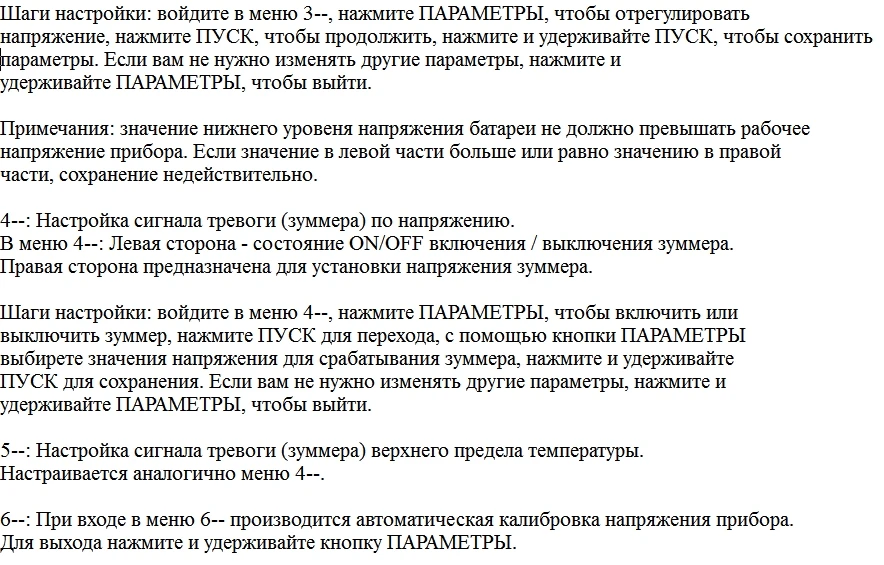 Шаги настройки: войдите в меню 3--, нажмите ПАРАМЕТРЫ, чтобы отрегулировать напряжение, нажмите ПУСК, чтобы продолжить, нажмите и удерживайте ПУСК, чтобы сохранить параметры. Если вам не нужно изменять другие параметры, нажмите и удерживайте ПАРАМЕТРЫ, чтобы выйти.

Примечания: значение нижнего уровеня напряжения батареи не должно превышать рабочее напряжение прибора. Если значение в левой части больше или равно значению в правой части, сохранение недействительно.

4--: Настройка сигнала тревоги (зуммера) по напряжению.
В меню 4--: Левая сторона - состояние ON/OFF включения / выключения зуммера.
Правая сторона предназначена для установки напряжения зуммера.

Шаги настройки: войдите в меню 4--, нажмите ПАРАМЕТРЫ, чтобы включить или выключить зуммер, нажмите ПУСК для перехода, с помощью кнопки ПАРАМЕТРЫ выбирете значения напряжения для срабатывания зуммера, нажмите и удерживайте ПУСК для сохранения. Если вам не нужно изменять другие параметры, нажмите и удерживайте ПАРАМЕТРЫ, чтобы выйти.

5--: Настройка сигнала тревоги (зуммера) верхнего предела температуры.
Настраивается аналогично меню 4--.

6--: При входе в меню 6-- производится автоматическая калибровка напряжения прибора.
Для выхода нажмите и удерживайте кнопку ПАРАМЕТРЫ.